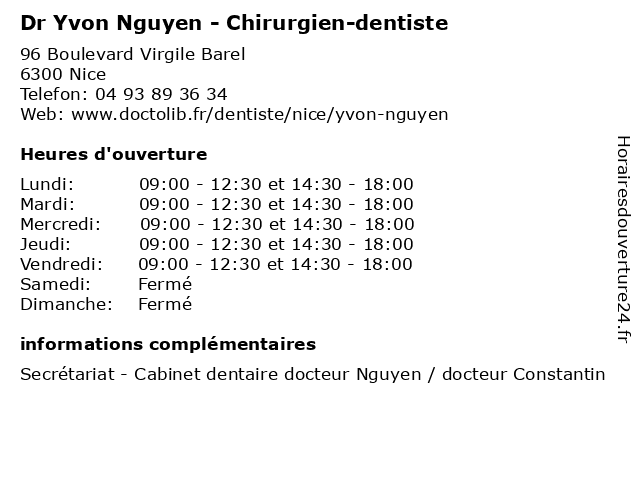 Dr Yvon Nguyen - Chirurgien-dentiste

96 Boulevard Virgile Barel
6300 Nice
Telefon: 04 93 89 36 34
Web: www.doctolib.fr/dentiste/nice/yvon-nguyen

Heures d'ouverture

Lundi: 09:00 - 12:30 et 14:30 - 18:00
Mardi: 09:00 - 12:30 et 14:30 - 18:00
Mercredi: 09:00 - 12:30 et 14:30 - 18:00
Jeudi: 09:00 - 12:30 et 14:30 - 18:00
Vendredi: 09:00 - 12:30 et 14:30 - 18:00
Samedi: Fermé
Dimanche: Fermé

informations complémentaires

Secrétariat - Cabinet dentaire docteur Nguyen / docteur Constantin

Horairesdouverture24.fr